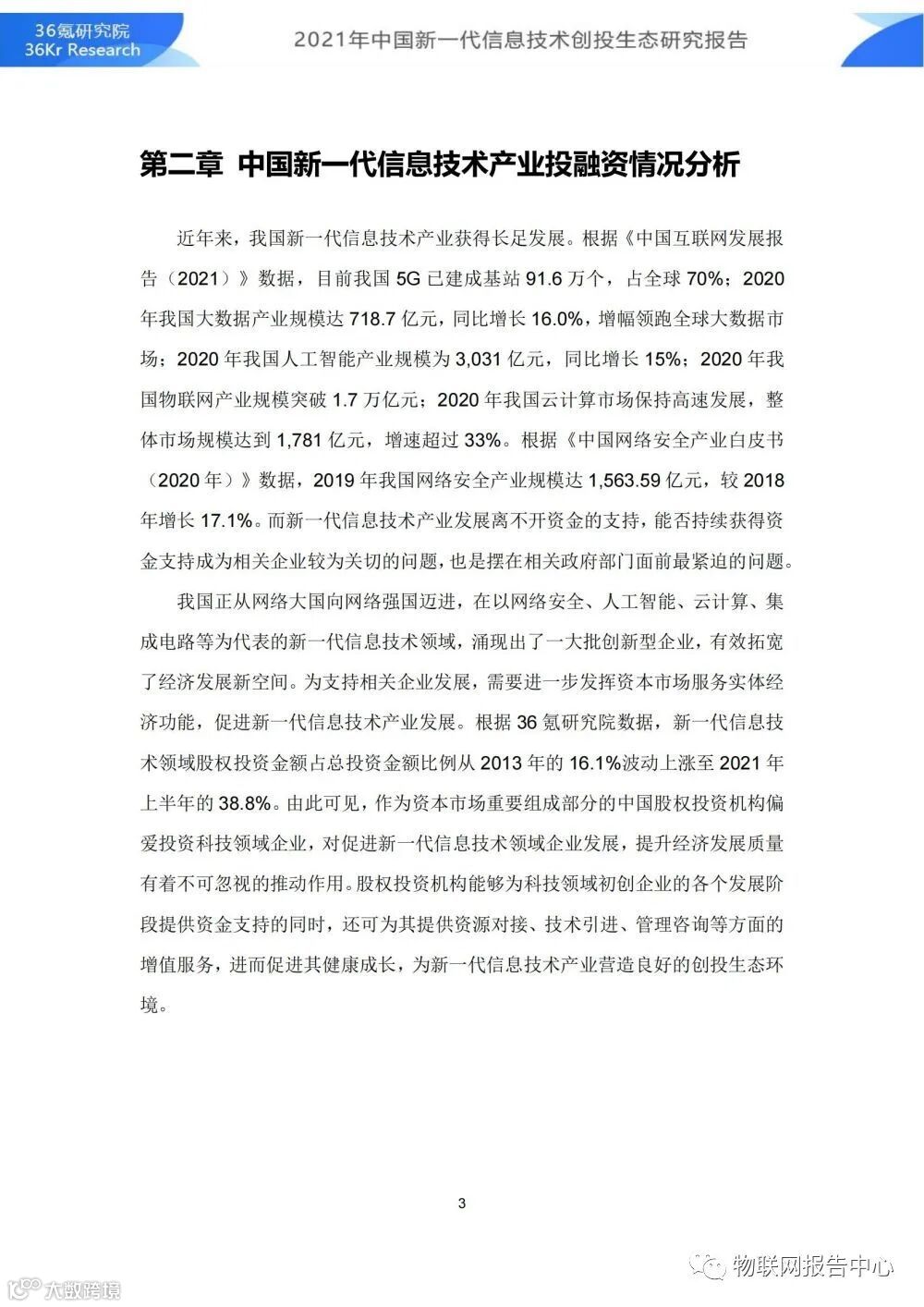 36氪研究院
36Kr Research

2021年中国新一代信息技术创投生态研究报告

第二章 中国新一代信息技术产业投融资情况分析

近年来，我国新一代信息技术产业获得长足发展。根据《中国互联网发展报告（2021）》数据，目前我国 5G 已建成基站 91.6 万个，占全球 70%；2020 年我国大数据产业规模达 718.7 亿元，同比增长 16.0%，增幅领跑全球大数据市场；2020 年我国人工智能产业规模为 3,031 亿元，同比增长 15%；2020 年我国物联网产业规模突破 1.7 万亿元；2020 年我国云计算市场保持高速发展，整体市场规模达到 1,781 亿元，增速超过 33%。根据《中国网络安全产业白皮书（2020 年）》数据，2019 年我国网络安全产业规模达 1,563.59 亿元，较 2018 年增长 17.1%。而新一代信息技术产业发展离不开资金的支持，能否持续获得资金支持成为相关企业较为关切的问题，也是摆在相关政府部门面前最紧迫的问题。

我国正从网络大国向网络强国迈进，在以网络安全、人工智能、云计算、集成电路等为代表的新一代信息技术领域，涌现出了一大批创新型企业，有效拓宽了经济发展新空间。为支持相关企业发展，需要进一步发挥资本市场服务实体经济功能，促进新一代信息技术产业发展。根据 36 氪研究院数据，新一代信息技术领域股权投资金额占总投资金额比例从 2013 年的 16.1%波动上涨至 2021 年上半年的 38.8%。由此可见，作为资本市场重要组成部分的中国股权投资机构偏爱投资科技领域企业，对促进新一代信息技术领域企业发展，提升经济发展质量有着不可忽视的推动作用。股权投资机构能够为科技领域初创企业的各个发展阶段提供资金支持的同时，还可为其提供资源对接、技术引进、管理咨询等方面的增值服务，进而促进其健康成长，为新一代信息技术产业营造良好的创投生态环境。

3

大数跨境

物联网报告中心